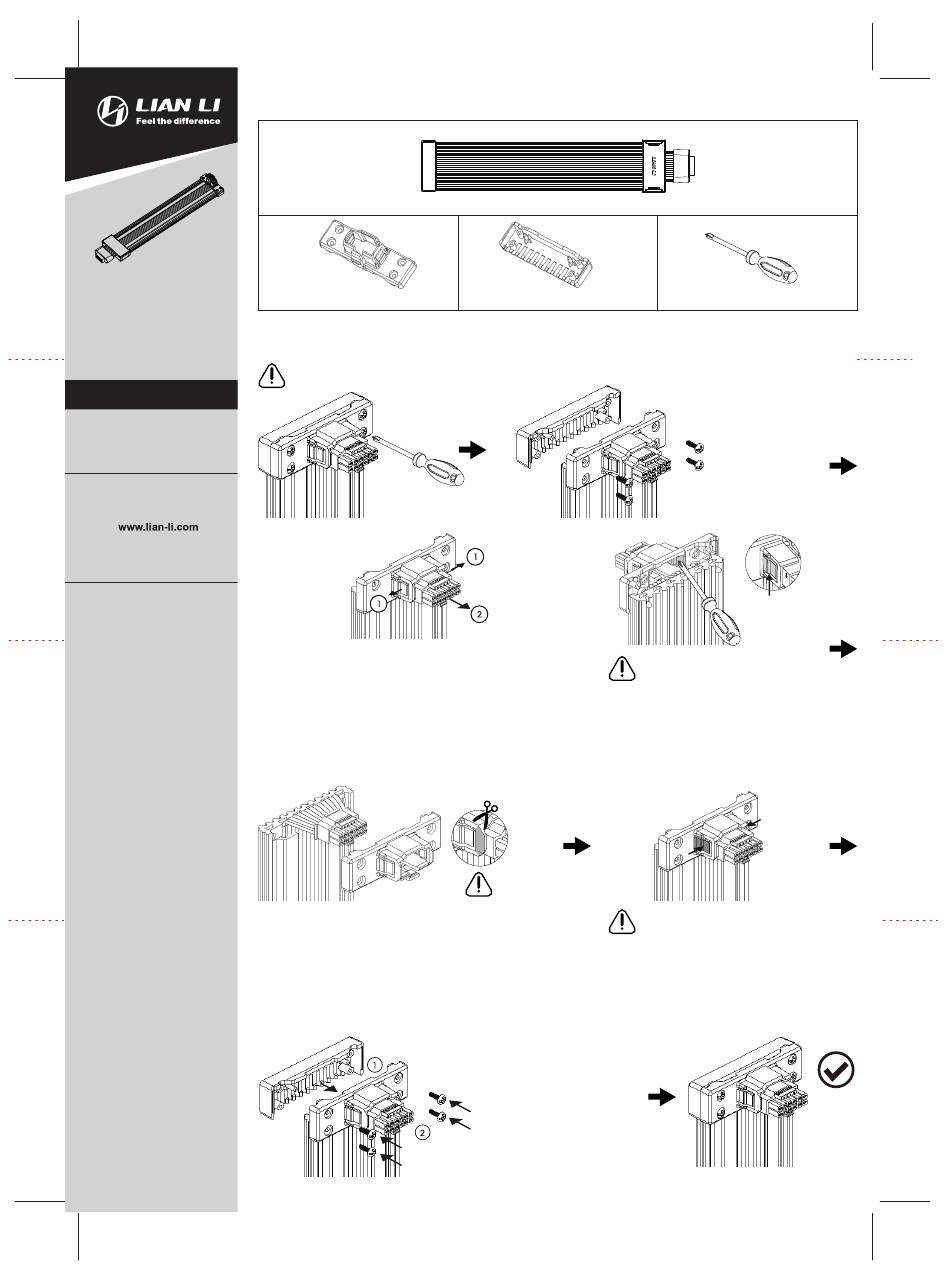 LIAN LI
Feel the difference

www.lian-li.com

LIAN LI

1
1
2

1
2